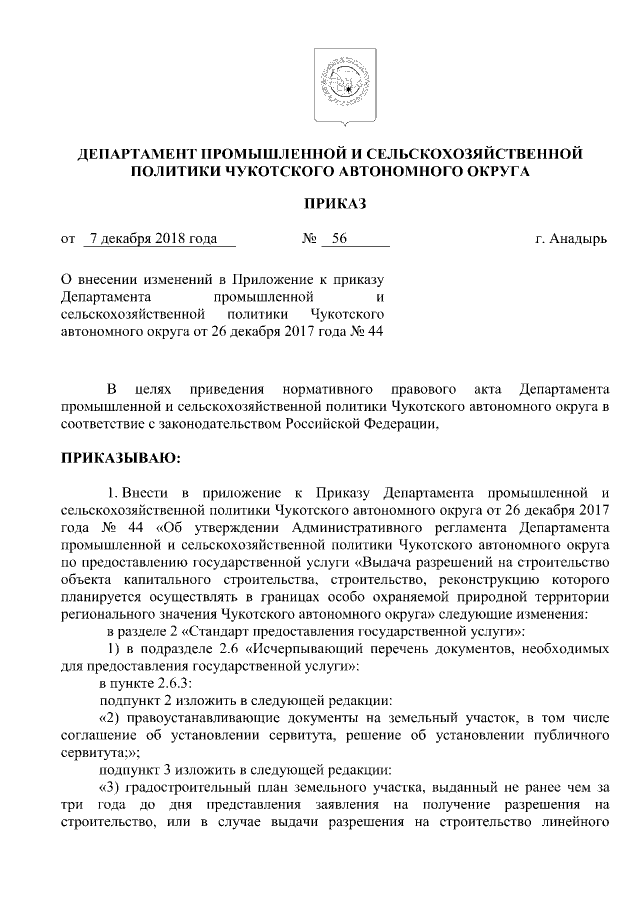 ДЕПАРТАМЕНТ ПРОМЫШЛЕННОЙ И СЕЛЬСКОХОЗЯЙСТВЕННОЙ ПОЛИТИКИ ЧУКОТСКОГО АВТОНОМНОГО ОКРУГА

ПРИКАЗ

от 7 декабря 2018 года № 56 г. Анадырь

О внесении изменений в Приложение к приказу Департамента промышленной и сельскохозяйственной политики Чукотского автономного округа от 26 декабря 2017 года № 44

В целях приведения нормативного правового акта Департамента промышленной и сельскохозяйственной политики Чукотского автономного округа в соответствие с законодательством Российской Федерации,

ПРИКАЗЫВАЮ:

1. Внести в приложение к Приказу Департамента промышленной и сельскохозяйственной политики Чукотского автономного округа от 26 декабря 2017 года № 44 «Об утверждении Административного регламента Департамента промышленной и сельскохозяйственной политики Чукотского автономного округа по предоставлению государственной услуги «Выдача разрешений на строительство объекта капитального строительства, строительство, реконструкцию которого планируется осуществлять в границах особо охраняемой природной территории регионального значения Чукотского автономного округа» следующие изменения:

в разделе 2 «Стандарт предоставления государственной услуги»:

1) в подразделе 2.6 «Исчерпывающий перечень документов, необходимых для предоставления государственной услуги»:

в пункте 2.6.3:

подпункт 2 изложить в следующей редакции:

«2) правоустанавливающие документы на земельный участок, в том числе соглашение об установлении сервитута, решение об установлении публичного сервитута;»;

подпункт 3 изложить в следующей редакции:

«3) градостроительный план земельного участка, выданный не ранее чем за три года до дня представления заявления на получение разрешения на строительство, или в случае выдачи разрешения на строительство линейного